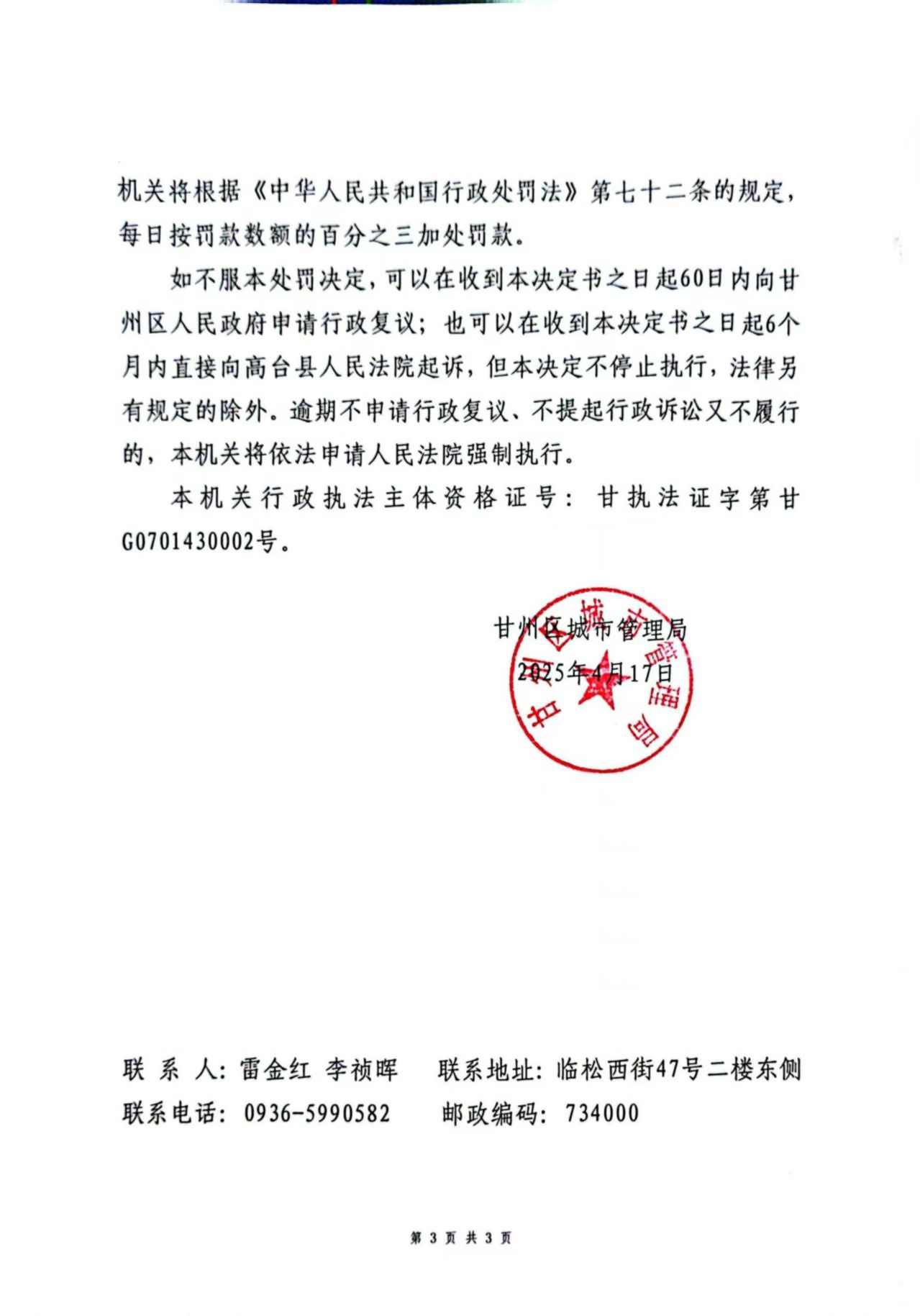 机关将根据《中华人民共和国行政处罚法》第七十二条的规定，每日按罚款数额的百分之三加处罚款。

如不服本处罚决定，可以在收到本决定书之日起60日内向甘州区人民政府申请行政复议；也可以在收到本决定书之日起6个月内直接向高台县人民法院起诉，但本决定不停止执行，法律另有规定的除外。逾期不申请行政复议、不提起行政诉讼又不履行的，本机关将依法申请人民法院强制执行。

本机关行政执法主体资格证号：甘执法证字第甘G0701430002号。

甘州区城市管理局
2025年4月17日

甘州区城市管理局

联 系 人：雷金红 李祯晖　　联系地址：临松西街47号二楼东侧
联系电话：0936-5990582　　邮政编码：734000

第 3 页 共 3 页